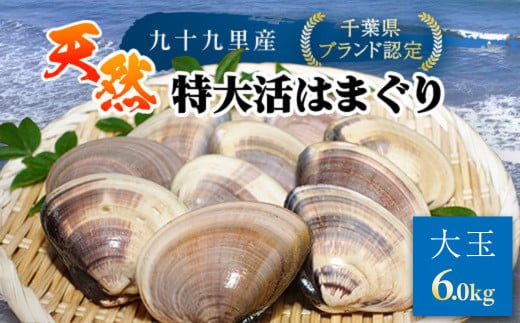 九十九里産

千葉県
ブランド認定

天然

特大活はまぐり

大玉
6.0kg